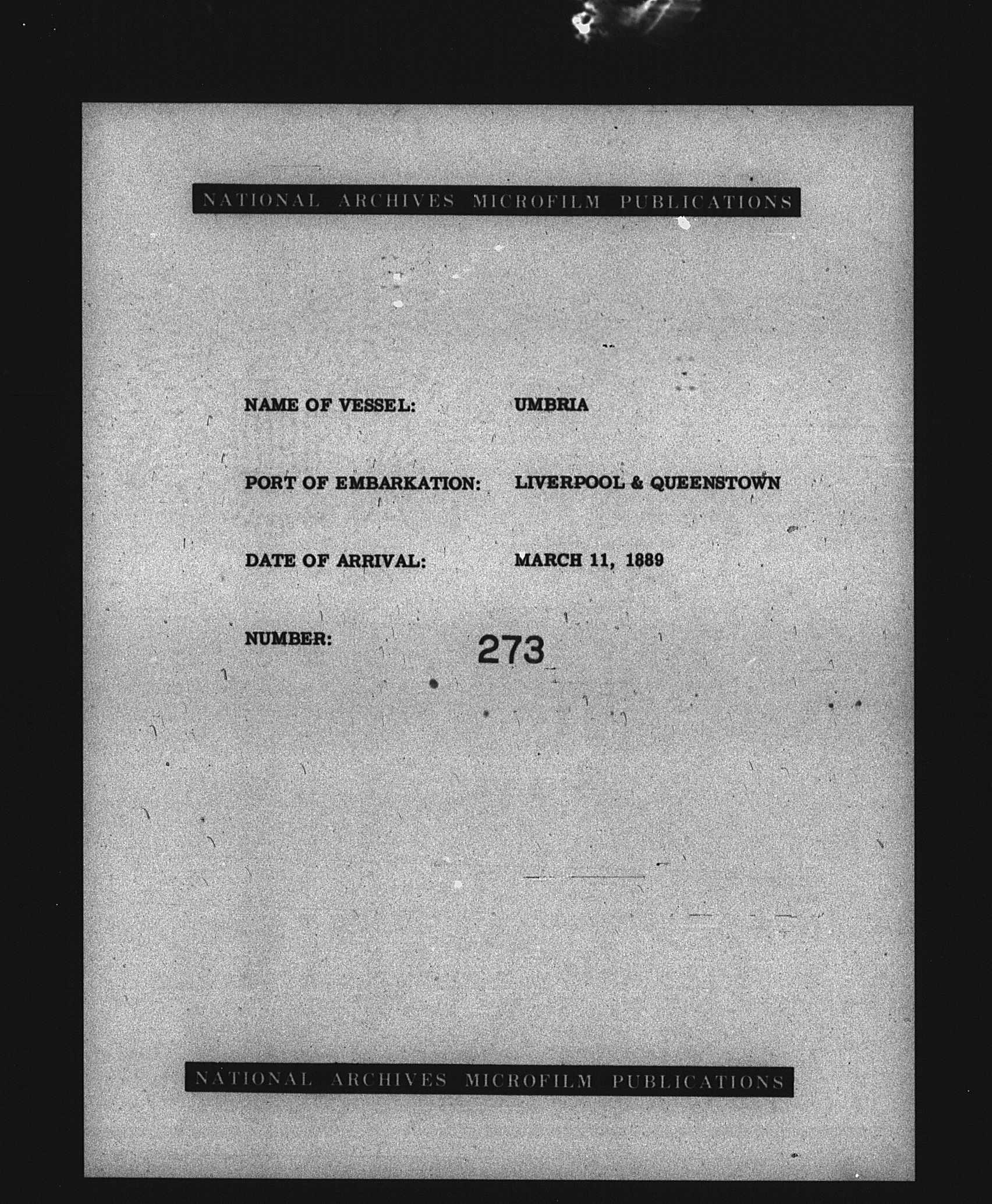 NATIONAL ARCHIVES MICROFILM PUBLICATIONS

NAME OF VESSEL: UMBRIA

PORT OF EMBARKATION: LIVERPOOL & QUEENSTOWN

DATE OF ARRIVAL: MARCH 11, 1889

NUMBER: 273

NATIONAL ARCHIVES MICROFILM PUBLICATIONS